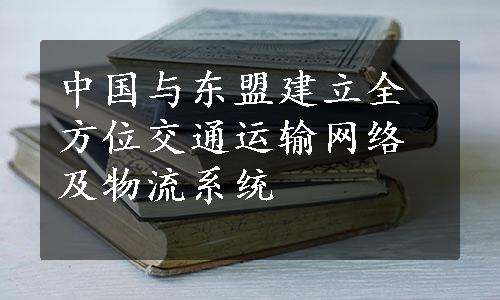 中国与东盟建立全方位交通运输网络及物流系统